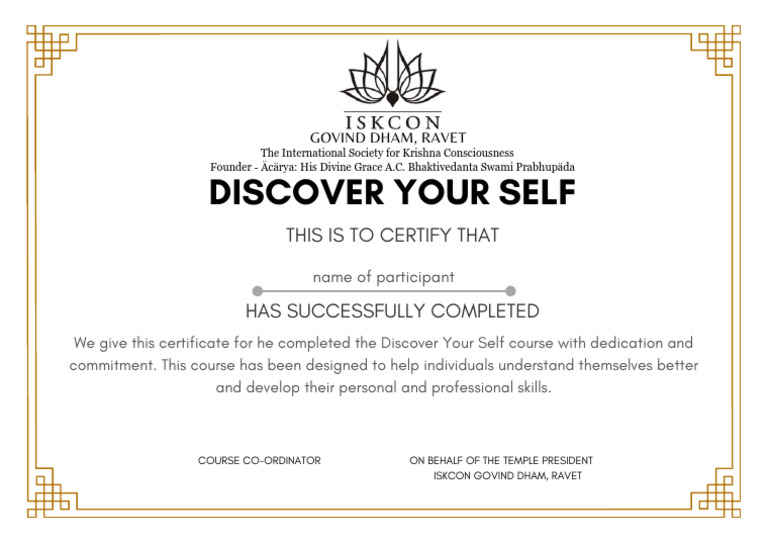 ISKCON
GOVIND DHAM, RAVET
The International Society for Krishna Consciousness
Founder - Ācārya: His Divine Grace A.C. Bhaktivedanta Swami Prabhupāda

DISCOVER YOUR SELF

THIS IS TO CERTIFY THAT

name of participant

HAS SUCCESSFULLY COMPLETED

We give this certificate for he completed the Discover Your Self course with dedication and commitment. This course has been designed to help individuals understand themselves better and develop their personal and professional skills.

COURSE CO-ORDINATOR

ON BEHALF OF THE TEMPLE PRESIDENT
ISKCON GOVIND DHAM, RAVET